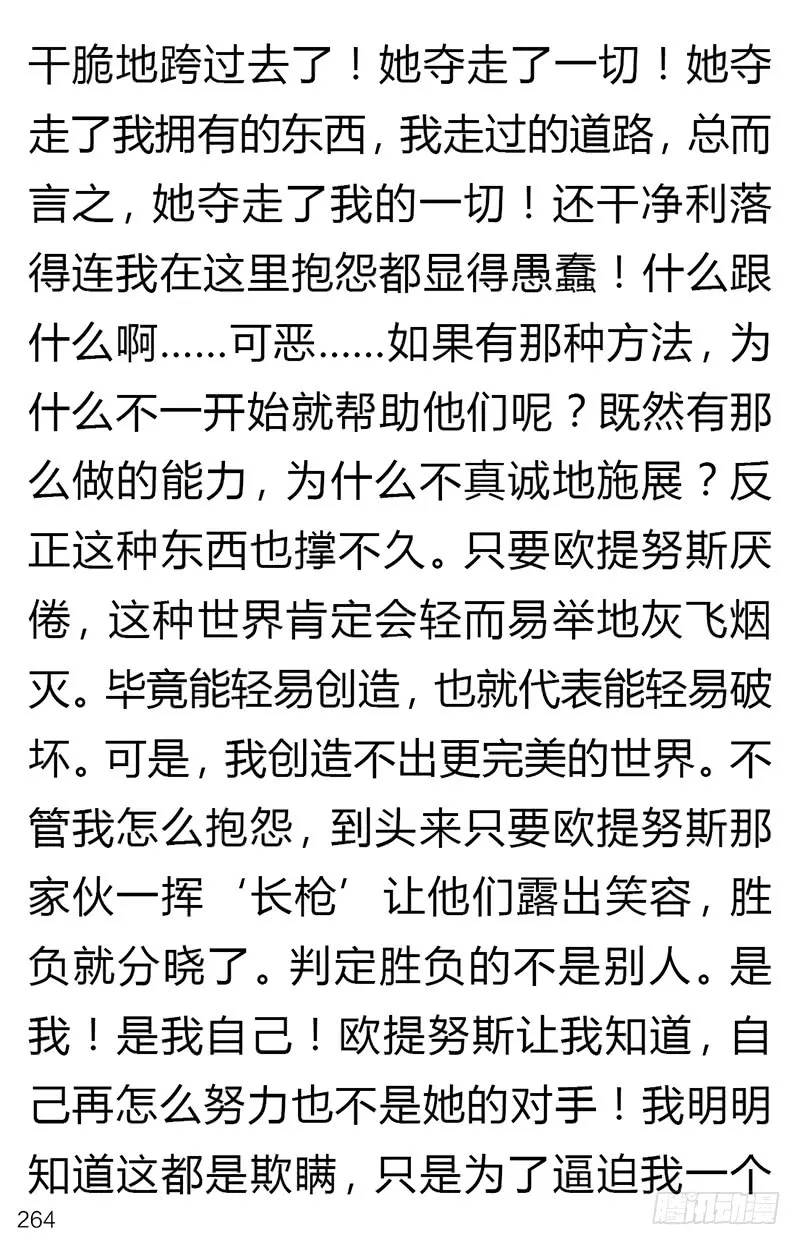 干脆地跨过去了！她夺走了一切！她夺走了我拥有的东西，我走过的道路，总而言之，她夺走了我的一切！还干净利落得连我在这里抱怨都显得愚蠢！什么跟什么啊……可恶……如果有那种方法，为什么不一开始就帮助他们呢？既然有那么做的能力，为什么不真诚地施展？反正这种东西也撑不久。只要欧提努斯厌倦，这种世界肯定会轻而易举地灰飞烟灭。毕竟能轻易创造，也就代表能轻易破坏。可是，我创造不出更完美的世界。不管我怎么抱怨，到头来只要欧提努斯那家伙一挥‘长枪’让他们露出笑容，胜负就分晓了。判定胜负的不是别人。是我！是我自己！欧提努斯让我知道，自己再怎么努力也不是她的对手！我明明知道这都是欺瞒，只是为了逼迫我一个

264

腾讯动漫